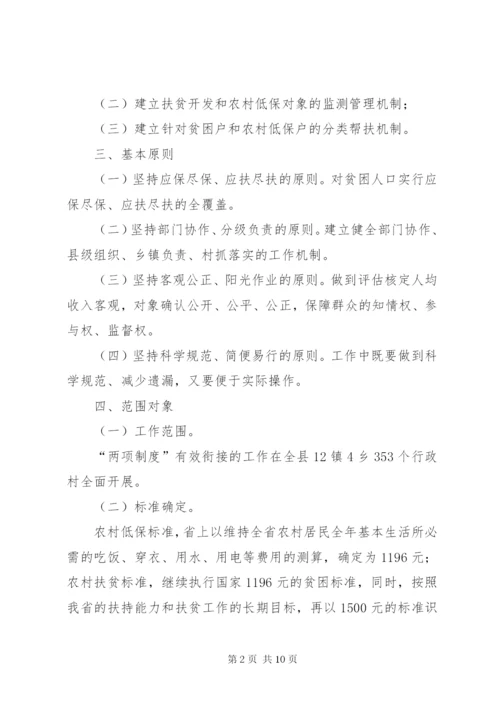 （二）建立扶贫开发和农村低保对象的监测管理机制；

（三）建立针对贫困户和农村低保户的分类帮扶机制。

三、基本原则

（一）坚持应保尽保、应扶尽扶的原则。对贫困人口实行应保尽保、应扶尽扶的全覆盖。

（二）坚持部门协作、分级负责的原则。建立健全部门协作、县级组织、乡镇负责、村抓落实的工作机制。

（三）坚持客观公正、阳光作业的原则。做到评估核定人均收入客观，对象确认公开、公平、公正，保障群众的知情权、参与权、监督权。

（四）坚持科学规范、简便易行的原则。工作中既要做到科学规范、减少遗漏，又要便于实际操作。

四、范围对象

（一）工作范围。

“两项制度”有效衔接的工作在全县12镇4乡353个行政村全面开展。

（二）标准确定。

农村低保标准，省上以维持全省农村居民全年基本生活所必需的吃饭、穿衣、用水、用电等费用的测算，确定为1196元；农村扶贫标准，继续执行国家1196元的贫困标准，同时，按照我省的扶持能力和扶贫工作的长期目标，再以1500元的标准识

第2页 共10页